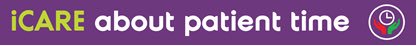 iCARE about patient time